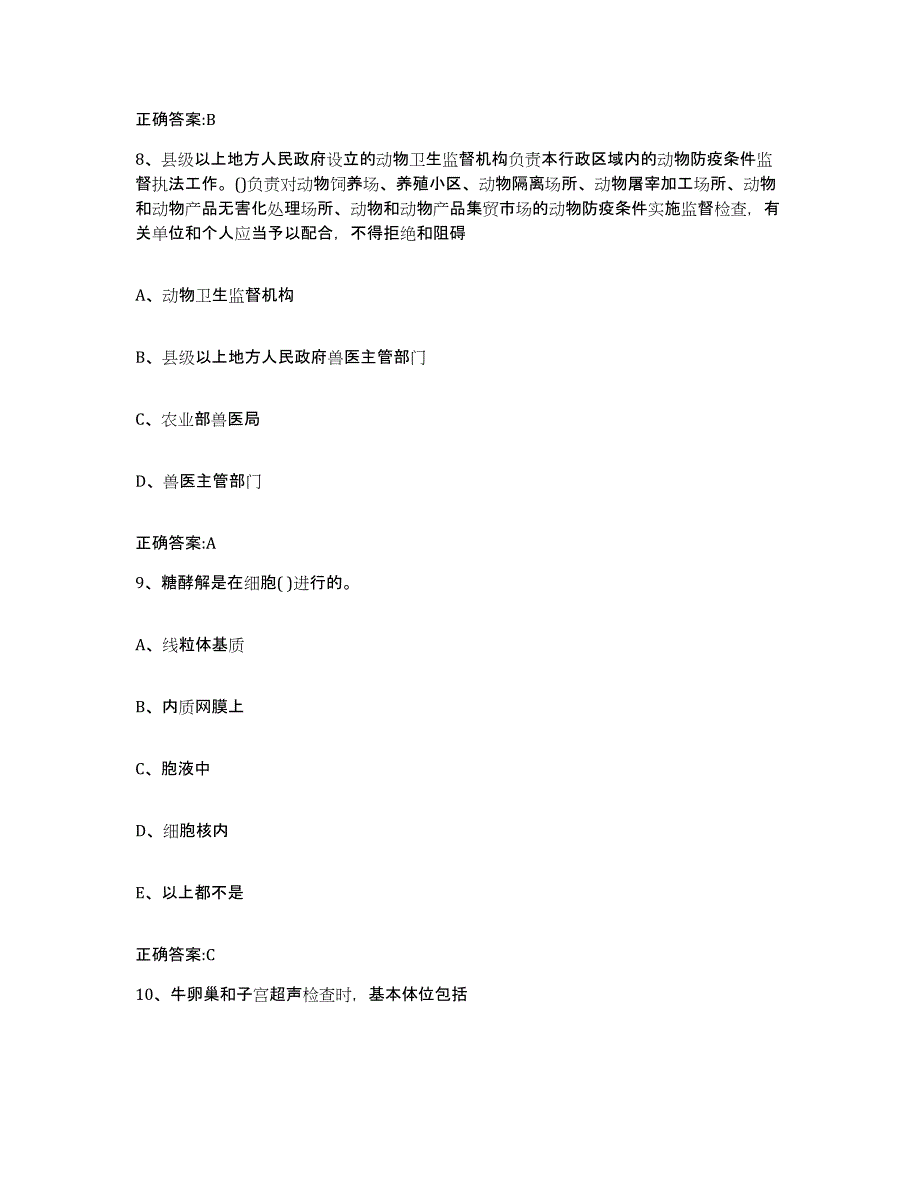 正确答案:B

8、县级以上地方人民政府设立的动物卫生监督机构负责本行政区域内的动物防疫条件监督执法工作。()负责对动物饲养场、养殖小区、动物隔离场所、动物屠宰加工场所、动物和动物产品无害化处理场所、动物和动物产品集贸市场的动物防疫条件实施监督检查，有关单位和个人应当予以配合，不得拒绝和阻碍

A、动物卫生监督机构

B、县级以上地方人民政府兽医主管部门

C、农业部兽医局

D、兽医主管部门

正确答案:A

9、糖酵解是在细胞( )进行的。

A、线粒体基质

B、内质网膜上

C、胞液中

D、细胞核内

E、以上都不是

正确答案:C

10、牛卵巢和子宫超声检查时，基本体位包括